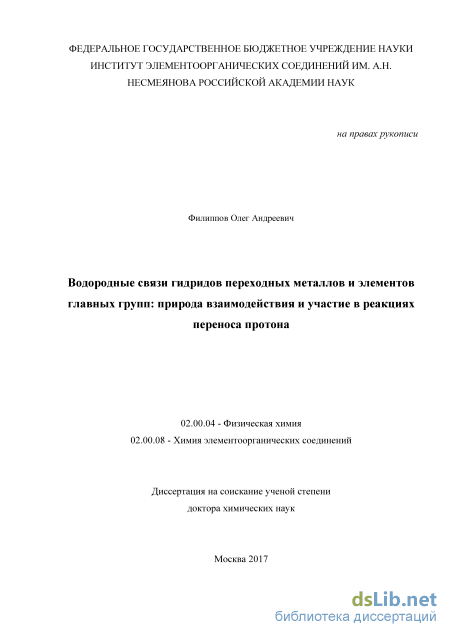 ФЕДЕРАЛЬНОЕ ГОСУДАРСТВЕННОЕ БЮДЖЕТНОЕ УЧРЕЖДЕНИЕ НАУКИ ИНСТИТУТ ЭЛЕМЕНТООРГАНИЧЕСКИХ СОЕДИНЕНИЙ ИМ. А.Н. НЕСМЕЯНОВА РОССИЙСКОЙ АКАДЕМИИ НАУК

на правах рукописи

Филиппов Олег Андреевич

Водородные связи гидридов переходных металлов и элементов главных групп: природа взаимодействия и участие в реакциях переноса протона

02.00.04 - Физическая химия
02.00.08 - Химия элементоорганических соединений

Диссертация на соискание ученой степени доктора химических наук

Москва 2017

dsLib.net
библиотека диссертаций